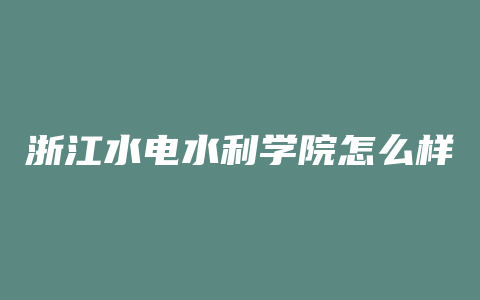 浙江水电水利学院怎么样